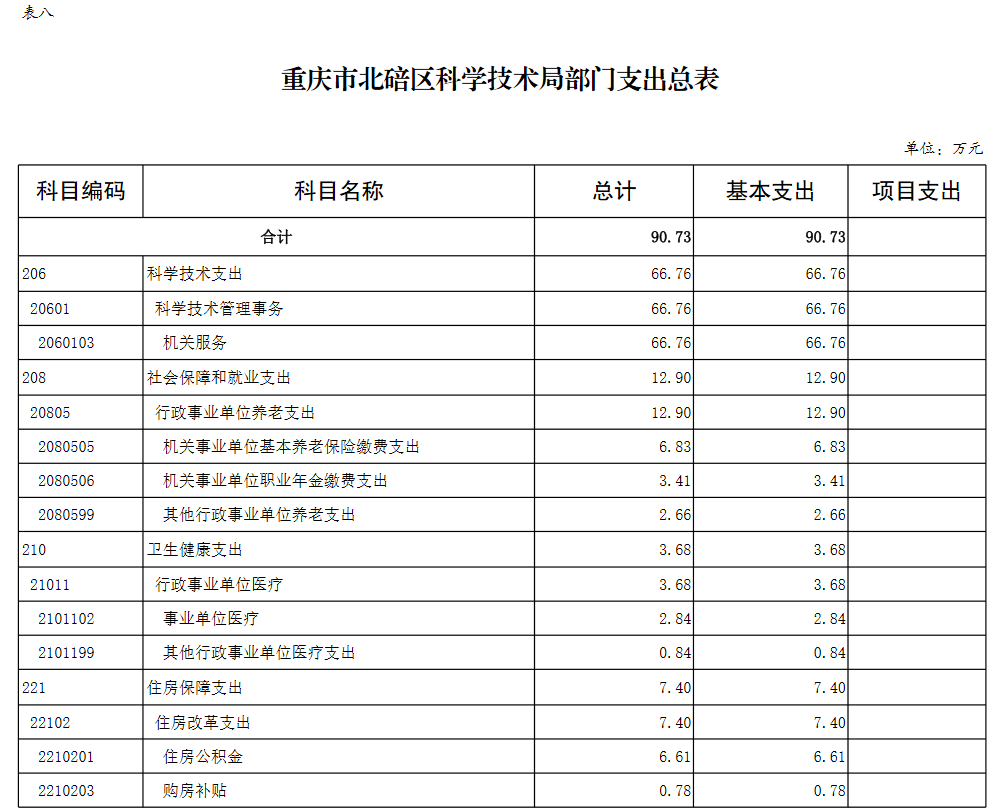 表八

重庆市北碚区科学技术局部门支出总表

单位：万元

| 科目编码 | 科目名称 | 总计 | 基本支出 | 项目支出 |
|---|---|---|---|---|
| 合计 | | 90.73 | 90.73 | |
| 206 | 科学技术支出 | 66.76 | 66.76 | |
| 20601 | 科学技术管理事务 | 66.76 | 66.76 | |
| 2060103 | 机关服务 | 66.76 | 66.76 | |
| 208 | 社会保障和就业支出 | 12.90 | 12.90 | |
| 20805 | 行政事业单位养老支出 | 12.90 | 12.90 | |
| 2080505 | 机关事业单位基本养老保险缴费支出 | 6.83 | 6.83 | |
| 2080506 | 机关事业单位职业年金缴费支出 | 3.41 | 3.41 | |
| 2080599 | 其他行政事业单位养老支出 | 2.66 | 2.66 | |
| 210 | 卫生健康支出 | 3.68 | 3.68 | |
| 21011 | 行政事业单位医疗 | 3.68 | 3.68 | |
| 2101102 | 事业单位医疗 | 2.84 | 2.84 | |
| 2101199 | 其他行政事业单位医疗支出 | 0.84 | 0.84 | |
| 221 | 住房保障支出 | 7.40 | 7.40 | |
| 22102 | 住房改革支出 | 7.40 | 7.40 | |
| 2210201 | 住房公积金 | 6.61 | 6.61 | |
| 2210203 | 购房补贴 | 0.78 | 0.78 | |